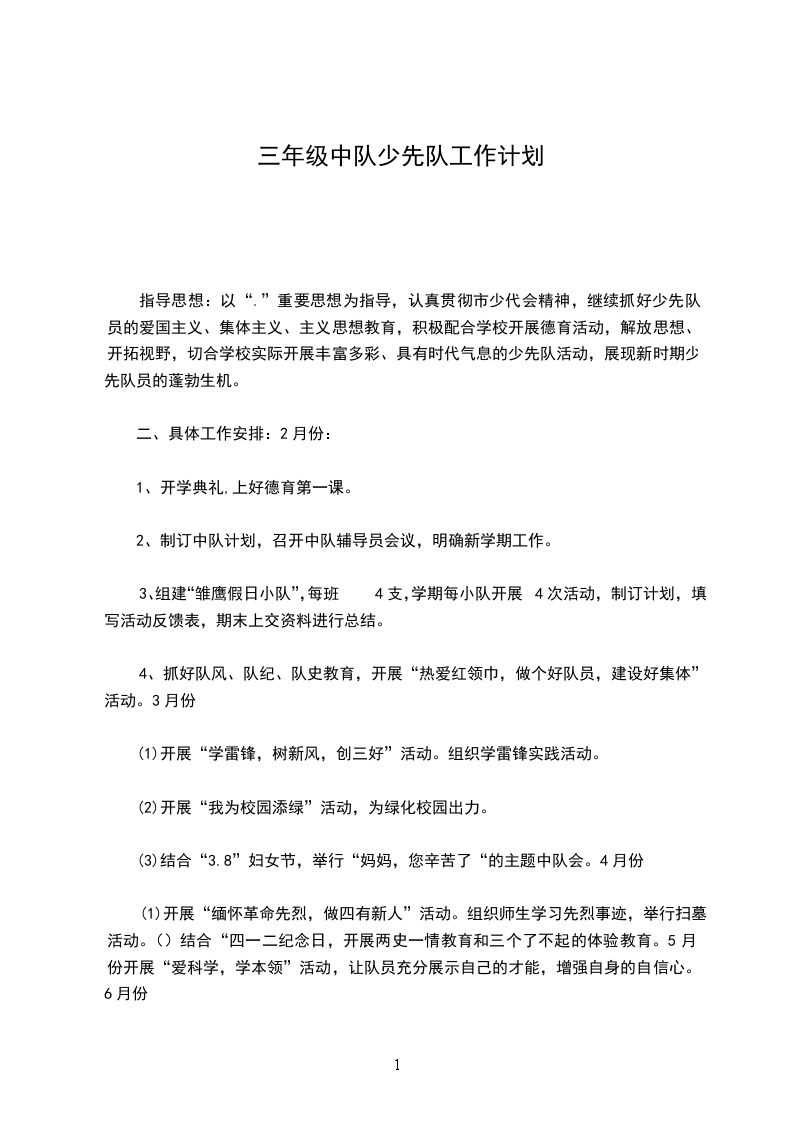 三年级中队少先队工作计划

指导思想：以“.”重要思想为指导，认真贯彻市少代会精神，继续抓好少先队员的爱国主义、集体主义、主义思想教育，积极配合学校开展德育活动，解放思想、开拓视野，切合学校实际开展丰富多彩、具有时代气息的少先队活动，展现新时期少先队员的蓬勃生机。

二、具体工作安排：2月份：

1、开学典礼,上好德育第一课。

2、制订中队计划，召开中队辅导员会议，明确新学期工作。

3､组建“雏鹰假日小队”,每班 4支,学期每小队开展 4次活动，制订计划，填写活动反馈表，期末上交资料进行总结。

4、抓好队风、队纪、队史教育，开展“热爱红领巾，做个好队员，建设好集体”活动。3月份

⑴开展“学雷锋，树新风，创三好”活动。组织学雷锋实践活动。

⑵开展“我为校园添绿”活动，为绿化校园出力。

⑶结合“3.8”妇女节，举行“妈妈，您辛苦了“的主题中队会。4月份

⑴开展“缅怀革命先烈，做四有新人”活动。组织师生学习先烈事迹，举行扫墓活动。()结合“四一二纪念日，开展两史一情教育和三个了不起的体验教育。5月份开展“爱科学，学本领”活动，让队员充分展示自己的才能，增强自身的自信心。6月份

1